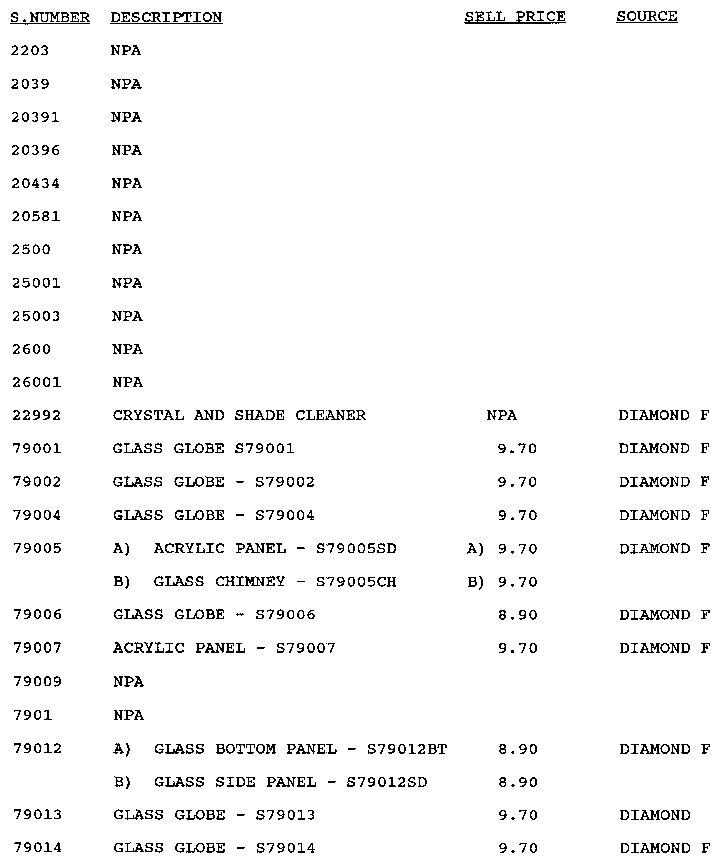 | S.NUMBER | DESCRIPTION | SELL PRICE | SOURCE |
|---|---|---|---|
| 2203 | NPA | | |
| 2039 | NPA | | |
| 20391 | NPA | | |
| 20396 | NPA | | |
| 20434 | NPA | | |
| 20581 | NPA | | |
| 2500 | NPA | | |
| 25001 | NPA | | |
| 25003 | NPA | | |
| 2600 | NPA | | |
| 26001 | NPA | | |
| 22992 | CRYSTAL AND SHADE CLEANER | NPA | DIAMOND F |
| 79001 | GLASS GLOBE S79001 | 9.70 | DIAMOND F |
| 79002 | GLASS GLOBE - S79002 | 9.70 | DIAMOND F |
| 79004 | GLASS GLOBE - S79004 | 9.70 | DIAMOND F |
| 79005 | A) ACRYLIC PANEL - S79005SD | A) 9.70 | DIAMOND F |
| | B) GLASS CHIMNEY - S79005CH | B) 9.70 | |
| 79006 | GLASS GLOBE - S79006 | 8.90 | DIAMOND F |
| 79007 | ACRYLIC PANEL - S79007 | 9.70 | DIAMOND F |
| 79009 | NPA | | |
| 7901 | NPA | | |
| 79012 | A) GLASS BOTTOM PANEL - S79012BT | 8.90 | DIAMOND F |
| | B) GLASS SIDE PANEL - S79012SD | 8.90 | |
| 79013 | GLASS GLOBE - S79013 | 9.70 | DIAMOND |
| 79014 | GLASS GLOBE - S79014 | 9.70 | DIAMOND F |